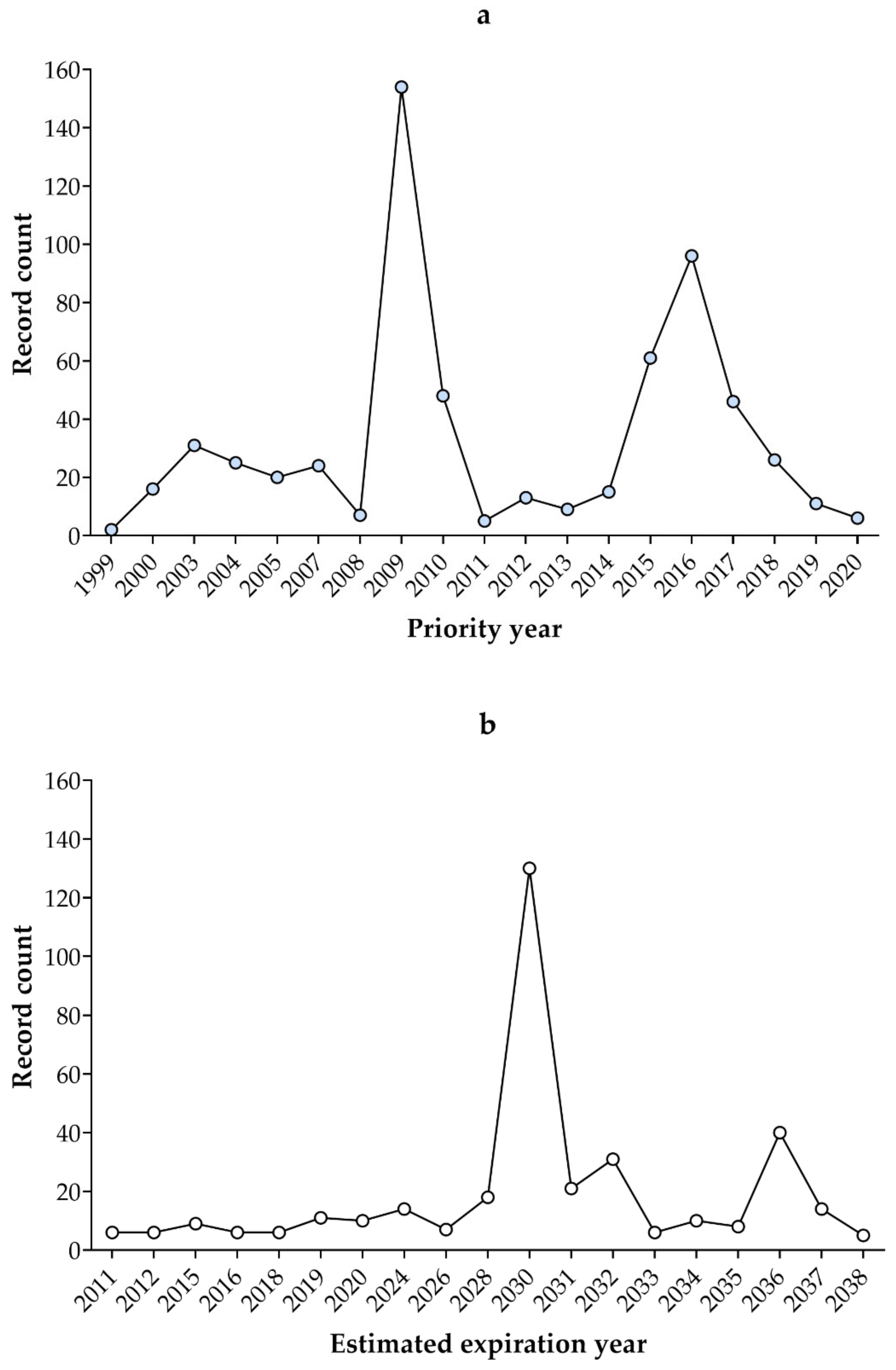 a

Record count

160
140
120
100
80
60
40
20
0

1999 2000 2003 2004 2005 2007 2008 2009 2010 2011 2012 2013 2014 2015 2016 2017 2018 2019 2020

Priority year

b

Record count

160
140
120
100
80
60
40
20
0

2011 2012 2015 2016 2018 2019 2020 2024 2026 2028 2030 2031 2032 2033 2034 2035 2036 2037 2038

Estimated expiration year